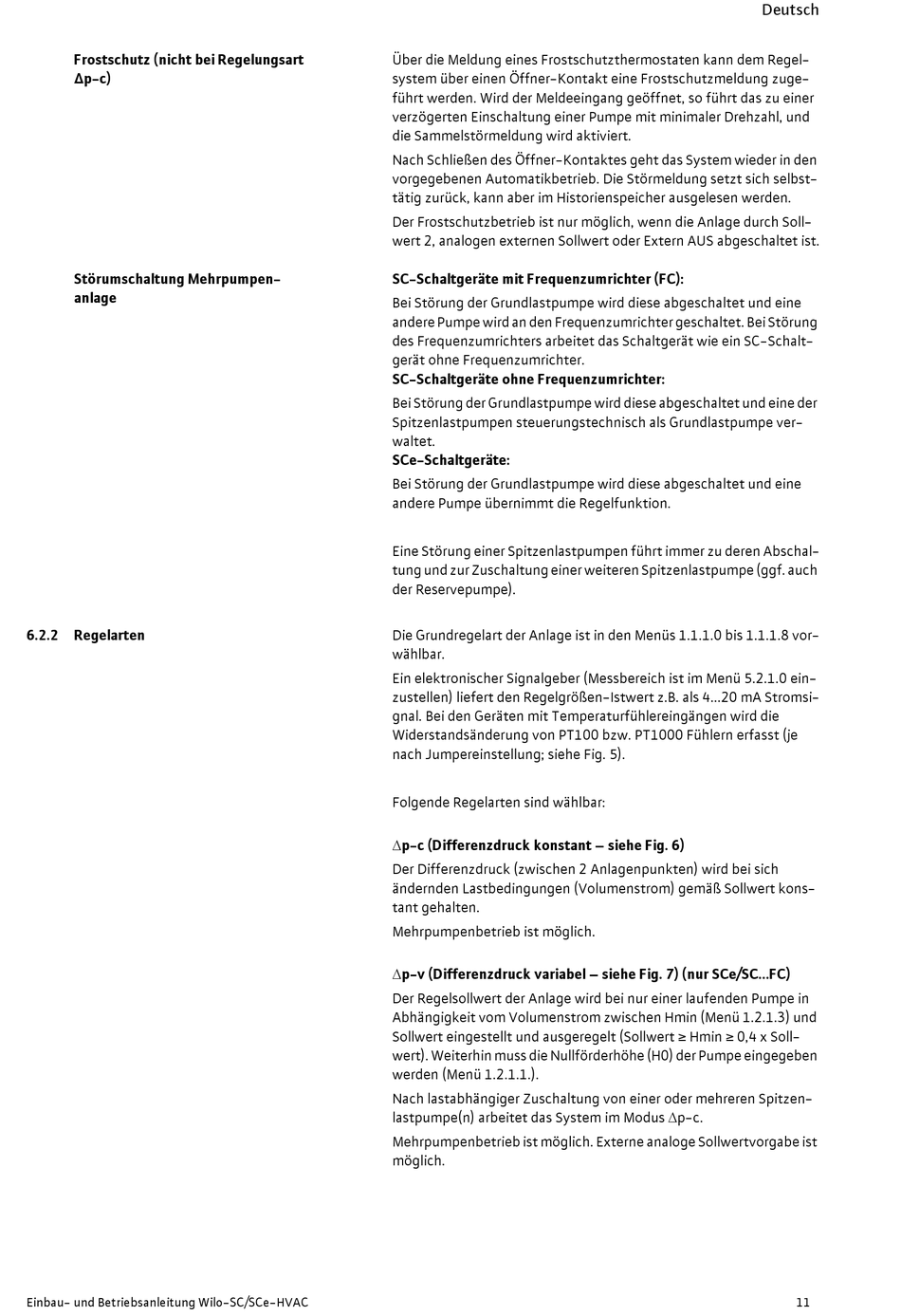 Deutsch

Frostschutz (nicht bei Regelungsart Δp-c)

Über die Meldung eines Frostschutzthermostaten kann dem Regelsystem über einen Öffner-Kontakt eine Frostschutzmeldung zugeführt werden. Wird der Meldeeingang geöffnet, so führt das zu einer verzögerten Einschaltung einer Pumpe mit minimaler Drehzahl, und die Sammelstörmeldung wird aktiviert.

Nach Schließen des Öffner-Kontaktes geht das System wieder in den vorgegebenen Automatikbetrieb. Die Störmeldung setzt sich selbsttätig zurück, kann aber im Historienspeicher ausgelesen werden.

Der Frostschutzbetrieb ist nur möglich, wenn die Anlage durch Sollwert 2, analogen externen Sollwert oder Extern AUS abgeschaltet ist.

Störumschaltung Mehrpumpenanlage

SC-Schaltgeräte mit Frequenzumrichter (FC):

Bei Störung der Grundlastpumpe wird diese abgeschaltet und eine andere Pumpe wird an den Frequenzumrichter geschaltet. Bei Störung des Frequenzumrichters arbeitet das Schaltgerät wie ein SC-Schaltgerät ohne Frequenzumrichter.

SC-Schaltgeräte ohne Frequenzumrichter:

Bei Störung der Grundlastpumpe wird diese abgeschaltet und eine der Spitzenlastpumpen steuerungstechnisch als Grundlastpumpe verwaltet.

SCe-Schaltgeräte:

Bei Störung der Grundlastpumpe wird diese abgeschaltet und eine andere Pumpe übernimmt die Regelfunktion.

Eine Störung einer Spitzenlastpumpen führt immer zu deren Abschaltung und zur Zuschaltung einer weiteren Spitzenlastpumpe (ggf. auch der Reservepumpe).

6.2.2 Regelarten

Die Grundregelart der Anlage ist in den Menüs 1.1.1.0 bis 1.1.1.8 vorwählbar.

Ein elektronischer Signalgeber (Messbereich ist im Menü 5.2.1.0 einzustellen) liefert den Regelgrößen-Istwert z.B. als 4...20 mA Stromsignal. Bei den Geräten mit Temperaturfühlereingängen wird die Widerstandsänderung von PT100 bzw. PT1000 Fühlern erfasst (je nach Jumpereinstellung; siehe Fig. 5).

Folgende Regelarten sind wählbar:

Δp-c (Differenzdruck konstant – siehe Fig. 6)

Der Differenzdruck (zwischen 2 Anlagenpunkten) wird bei sich ändernden Lastbedingungen (Volumenstrom) gemäß Sollwert konstant gehalten.

Mehrpumpenbetrieb ist möglich.

Δp-v (Differenzdruck variabel – siehe Fig. 7) (nur SCe/SC...FC)

Der Regelsollwert der Anlage wird bei nur einer laufenden Pumpe in Abhängigkeit vom Volumenstrom zwischen Hmin (Menü 1.2.1.3) und Sollwert eingestellt und ausgeregelt (Sollwert ≥ Hmin ≥ 0,4 x Sollwert). Weiterhin muss die Nullförderhöhe (H0) der Pumpe eingegeben werden (Menü 1.2.1.1.).

Nach lastabhängiger Zuschaltung von einer oder mehreren Spitzenlastpumpe(n) arbeitet das System im Modus Δp-c.

Mehrpumpenbetrieb ist möglich. Externe analoge Sollwertvorgabe ist möglich.

Einbau- und Betriebsanleitung Wilo-SC/SCe-HVAC

11